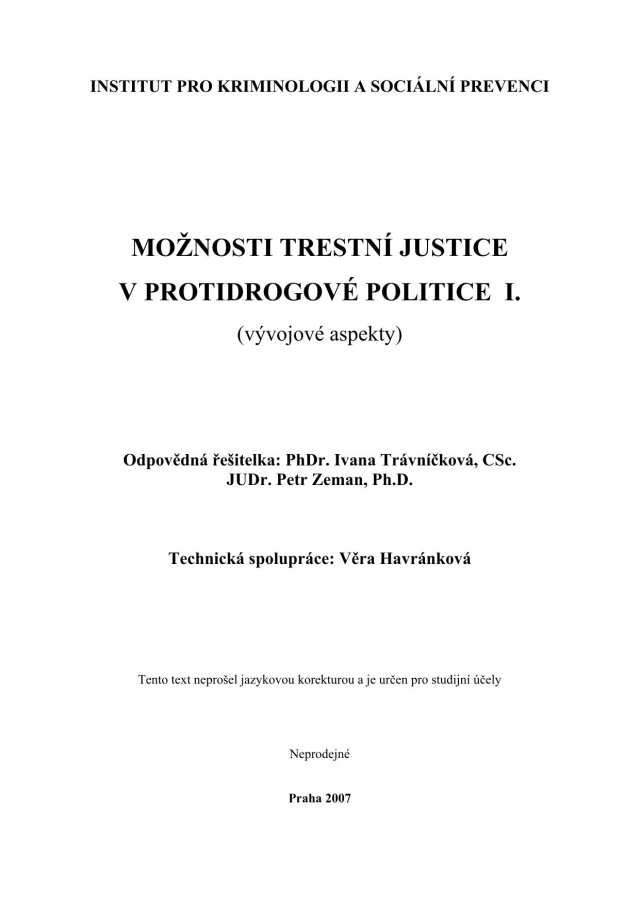 INSTITUT PRO KRIMINOLOGII A SOCIÁLNÍ PREVENCI

MOŽNOSTI TRESTNÍ JUSTICE
V PROTIDROGOVÉ POLITICE I.
(vývojové aspekty)

Odpovědná řešitelka: PhDr. Ivana Trávníčková, CSc.
JUDr. Petr Zeman, Ph.D.

Technická spolupráce: Věra Havránková

Tento text neprošel jazykovou korekturou a je určen pro studijní účely

Neprodejné

Praha 2007